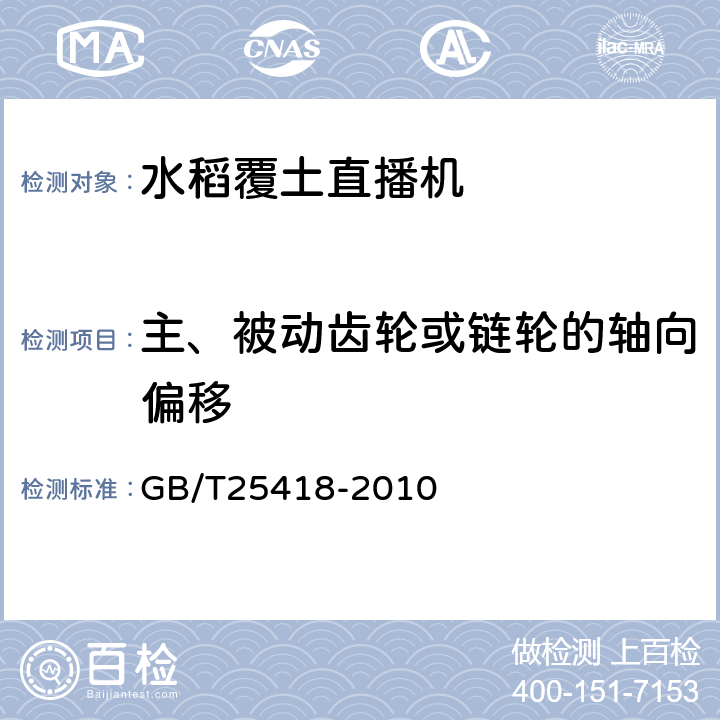 MA CNAS AL ilac-MRA

检测对象：水稻覆土直播机

检测项目：主、被动齿轮或链轮的轴向偏移

检测标准：GB/T25418-2010

百检 Baijiantest.com

做检测 上百检
400-151-7153